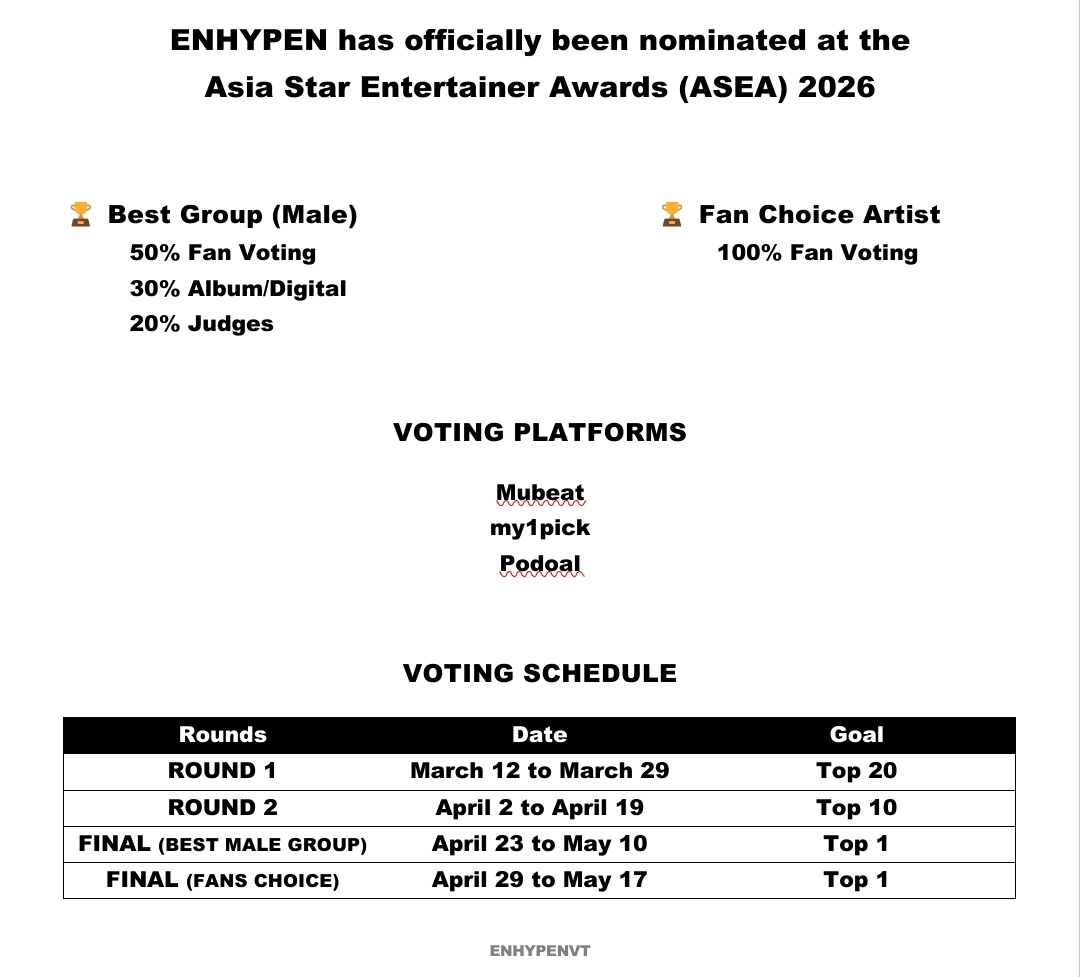 ENHYPEN has officially been nominated at the Asia Star Entertainer Awards (ASEA) 2026

🏆 Best Group (Male)
50% Fan Voting
30% Album/Digital
20% Judges

🏆 Fan Choice Artist
100% Fan Voting

VOTING PLATFORMS

Mubeat
my1pick
Podoal

VOTING SCHEDULE

| Rounds | Date | Goal |
|---|---|---|
| ROUND 1 | March 12 to March 29 | Top 20 |
| ROUND 2 | April 2 to April 19 | Top 10 |
| FINAL (BEST MALE GROUP) | April 23 to May 10 | Top 1 |
| FINAL (FANS CHOICE) | April 29 to May 17 | Top 1 |

ENHYPENVT